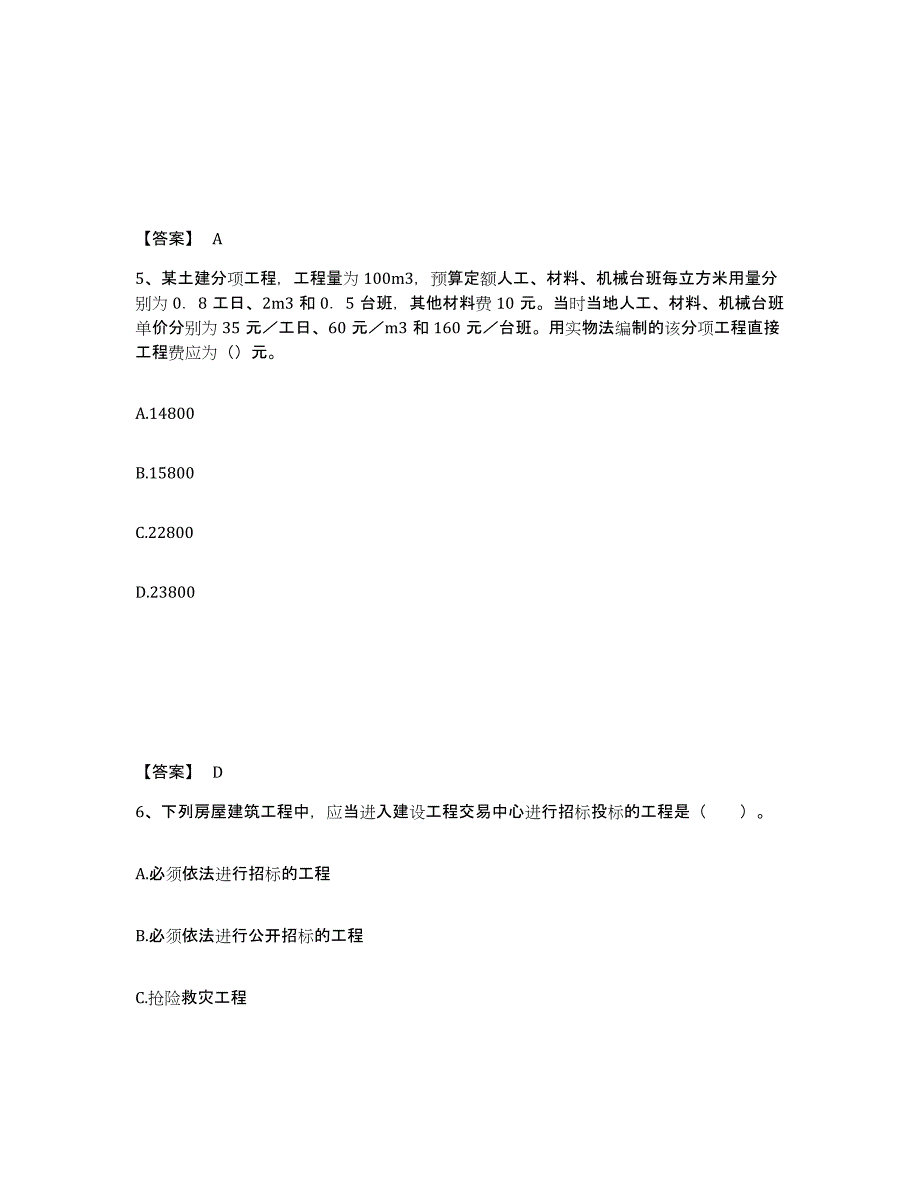 【答案】 A

5、某土建分项工程，工程量为 100m3，预算定额人工、材料、机械台班每立方米用量分别为 0．8 工日、2m3 和 0．5 台班，其他材料费 10 元。当时当地人工、材料、机械台班单价分别为 35 元／工日、60 元／m3 和 160 元／台班。用实物法编制的该分项工程直接工程费应为（）元。

A.14800

B.15800

C.22800

D.23800

【答案】 D

6、下列房屋建筑工程中，应当进入建设工程交易中心进行招标投标的工程是（ ）。

A.必须依法进行招标的工程

B.必须依法进行公开招标的工程

C.抢险救灾工程